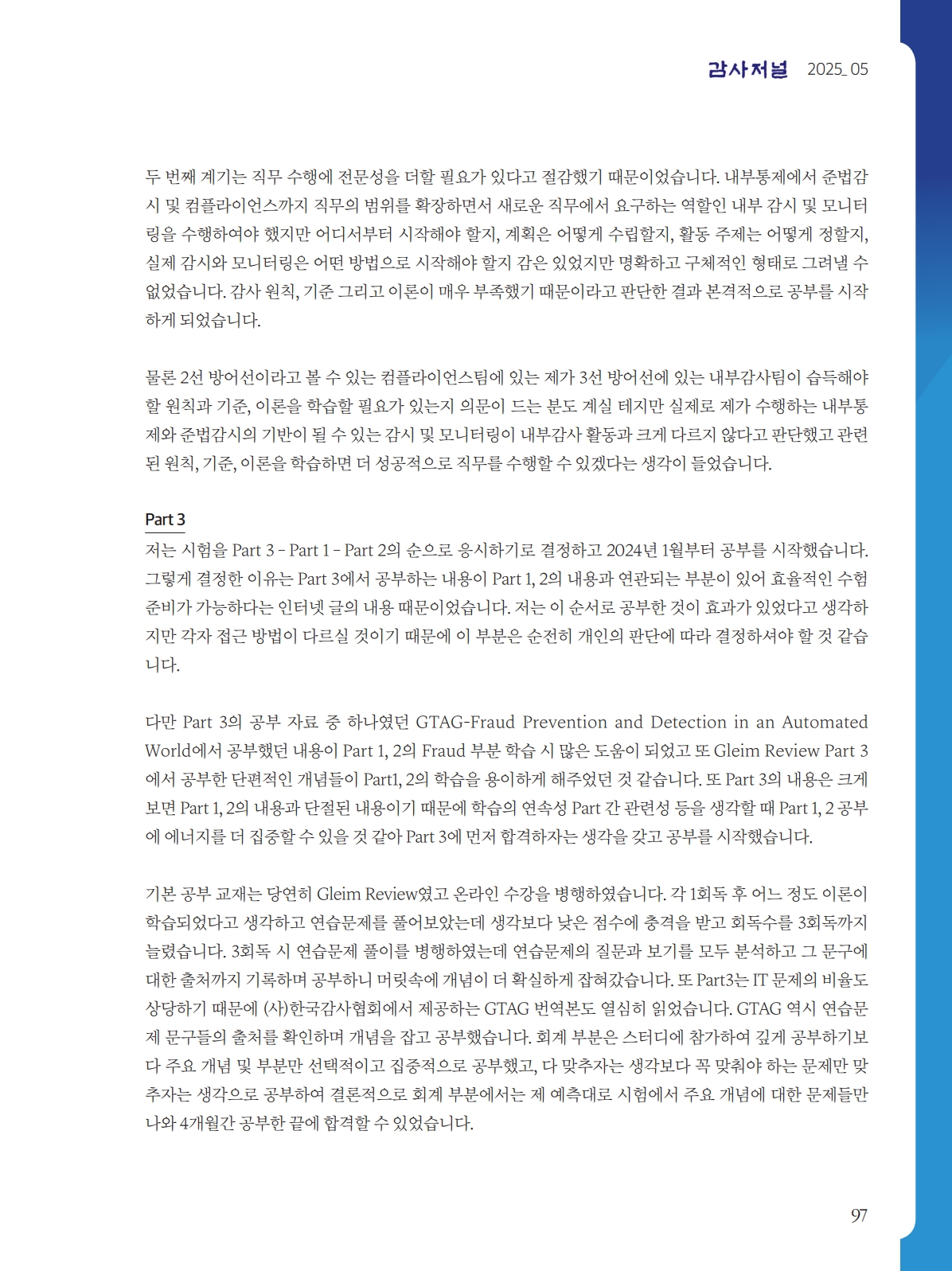 감사저널 2025_05

두 번째 계기는 직무 수행에 전문성을 더할 필요가 있다고 절감했기 때문이었습니다. 내부통제에서 준법감시 및 컴플라이언스까지 직무의 범위를 확장하면서 새로운 직무에서 요구하는 역할인 내부 감시 및 모니터링을 수행하여야 했지만 어디서부터 시작해야 할지, 계획은 어떻게 수립할지, 활동 주제는 어떻게 정할지, 실제 감시와 모니터링은 어떤 방법으로 시작해야 할지 감은 있었지만 명확하고 구체적인 형태로 그려낼 수 없었습니다. 감사 원칙, 기준 그리고 이론이 매우 부족했기 때문이라고 판단한 결과 본격적으로 공부를 시작하게 되었습니다.

물론 2선 방어선이라고 볼 수 있는 컴플라이언스팀에 있는 제가 3선 방어선에 있는 내부감사팀이 습득해야 할 원칙과 기준, 이론을 학습할 필요가 있는지 의문이 드는 분도 계실 테지만 실제로 제가 수행하는 내부통제와 준법감시의 기반이 될 수 있는 감시 및 모니터링이 내부감사 활동과 크게 다르지 않다고 판단했고 관련된 원칙, 기준, 이론을 학습하면 더 성공적으로 직무를 수행할 수 있겠다는 생각이 들었습니다.

Part 3
저는 시험을 Part 3 - Part 1 - Part 2의 순으로 응시하기로 결정하고 2024년 1월부터 공부를 시작했습니다. 그렇게 결정한 이유는 Part 3에서 공부하는 내용이 Part 1, 2의 내용과 연관되는 부분이 있어 효율적인 수험 준비가 가능하다는 인터넷 글의 내용 때문이었습니다. 저는 이 순서로 공부한 것이 효과가 있었다고 생각하지만 각자 접근 방법이 다르실 것이기 때문에 이 부분은 순전히 개인의 판단에 따라 결정하셔야 할 것 같습니다.

다만 Part 3의 공부 자료 중 하나였던 GTAG-Fraud Prevention and Detection in an Automated World에서 공부했던 내용이 Part 1, 2의 Fraud 부분 학습 시 많은 도움이 되었고 또 Gleim Review Part 3에서 공부한 단편적인 개념들이 Part1, 2의 학습을 용이하게 해주었던 것 같습니다. 또 Part 3의 내용은 크게 보면 Part 1, 2의 내용과 단절된 내용이기 때문에 학습의 연속성 Part 간 관련성 등을 생각할 때 Part 1, 2 공부에 에너지를 더 집중할 수 있을 것 같아 Part 3에 먼저 합격하자는 생각을 갖고 공부를 시작했습니다.

기본 공부 교재는 당연히 Gleim Review였고 온라인 수강을 병행하였습니다. 각 1회독 후 어느 정도 이론이 학습되었다고 생각하고 연습문제를 풀어보았는데 생각보다 낮은 점수에 충격을 받고 회독수를 3회독까지 늘렸습니다. 3회독 시 연습문제 풀이를 병행하였는데 연습문제의 질문과 보기를 모두 분석하고 그 문구에 대한 출처까지 기록하며 공부하니 머릿속에 개념이 더 확실하게 잡혀갔습니다. 또 Part3는 IT 문제의 비율도 상당하기 때문에 (사)한국감사협회에서 제공하는 GTAG 번역본도 열심히 읽었습니다. GTAG 역시 연습문제 문구들의 출처를 확인하며 개념을 잡고 공부했습니다. 회계 부분은 스터디에 참가하여 깊게 공부하기보다 주요 개념 및 부분만 선택적이고 집중적으로 공부했고, 다 맞추자는 생각보다 꼭 맞춰야 하는 문제만 맞추자는 생각으로 공부하여 결론적으로 회계 부분에서는 제 예측대로 시험에서 주요 개념에 대한 문제들만 나와 4개월간 공부한 끝에 합격할 수 있었습니다.

97